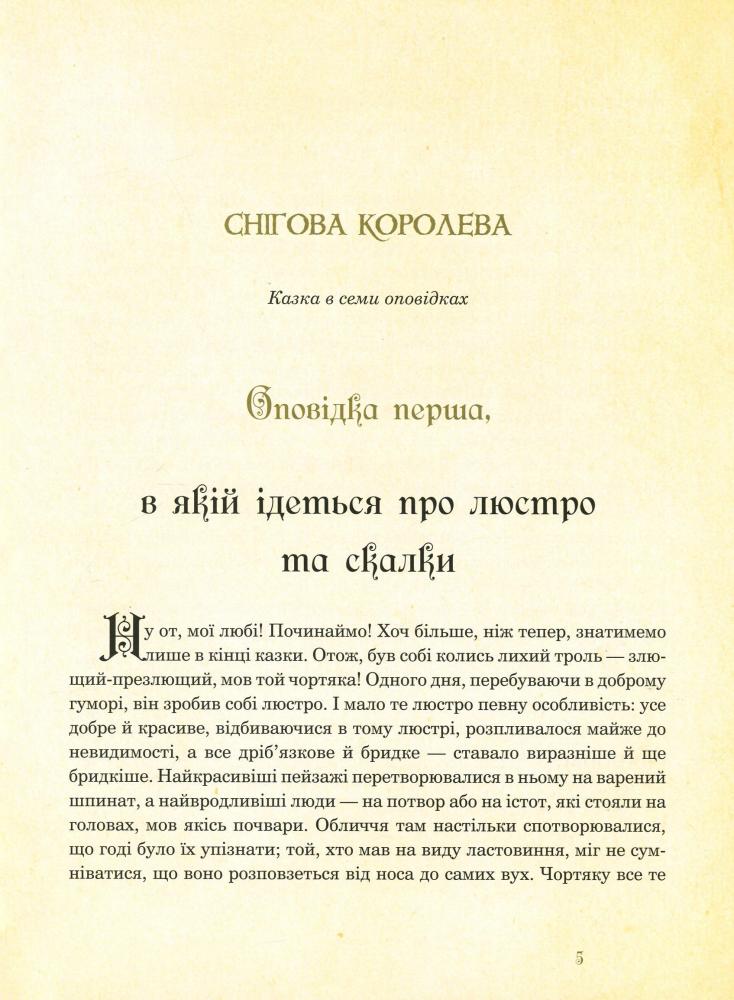 СНІГОВА КОРОЛЕВА

Казка в семи оповідках

Оповідка перша,

в якій ідеться про люстро та скалки

Ну от, мої любі! Починаймо! Хоч більше, ніж тепер, знатимемо лише в кінці казки. Отож, був собі колись лихий троль — злющий-презлющий, мов той чортяка! Одного дня, перебуваючи в доброму гуморі, він зробив собі люстро. І мало те люстро певну особливість: усе добре й красиве, відбиваючися в тому люстрі, розпливалося майже до невидимості, а все дріб'язкове й бридке — ставало виразніше й ще бридкіше. Найкрасивіші пейзажі перетворювалися в ньому на варений шпинат, а найвродливіші люди — на потвор або на істот, які стояли на головах, мов якісь почвари. Обличчя там настільки спотворювалися, що годі було їх упізнати; той, хто мав на виду ластовиння, міг не сумніватися, що воно розповзеться від носа до самих вух. Чортяку все те

5